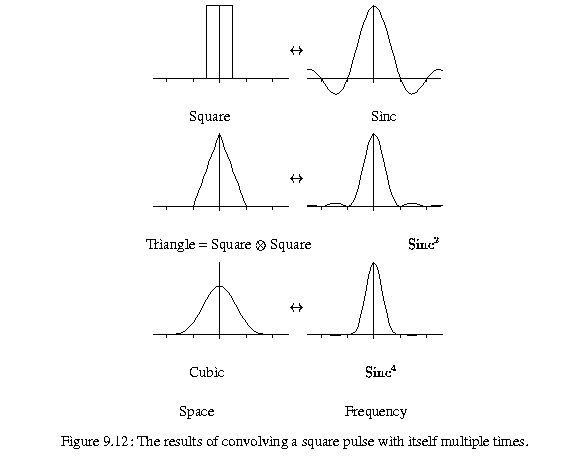 $\leftrightarrow$

Square

Sinc

$\leftrightarrow$

Triangle = Square $\otimes$ Square

Sinc$^2$

$\leftrightarrow$

Cubic

Sinc$^4$

Space

Frequency

Figure 9.12: The results of convolving a square pulse with itself multiple times.